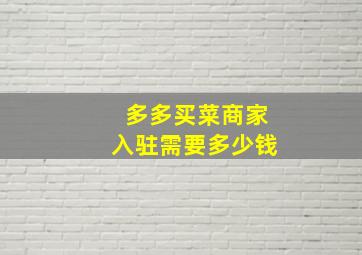 多多买菜商家
入驻需要多少钱